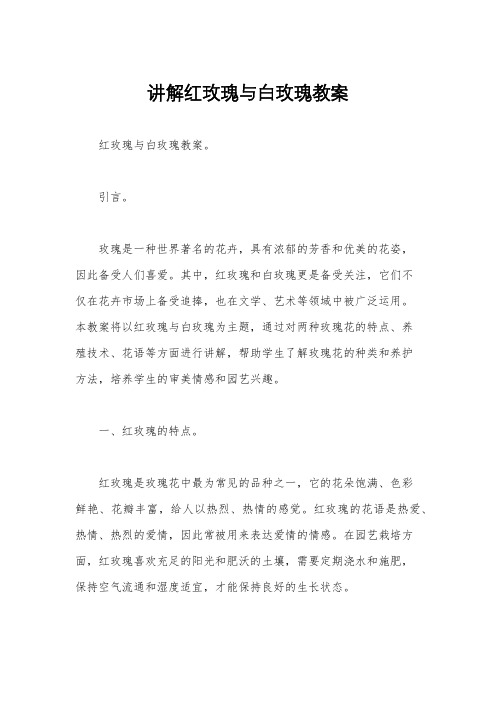 讲解红玫瑰与白玫瑰教案

红玫瑰与白玫瑰教案。

引言。

玫瑰是一种世界著名的花卉，具有浓郁的芳香和优美的花姿，因此备受人们喜爱。其中，红玫瑰和白玫瑰更是备受关注，它们不仅在花卉市场上备受追捧，也在文学、艺术等领域中被广泛运用。本教案将以红玫瑰与白玫瑰为主题，通过对两种玫瑰花的特点、养殖技术、花语等方面进行讲解，帮助学生了解玫瑰花的种类和养护方法，培养学生的审美情感和园艺兴趣。

一、红玫瑰的特点。

红玫瑰是玫瑰花中最为常见的品种之一，它的花朵饱满、色彩鲜艳、花瓣丰富，给人以热烈、热情的感觉。红玫瑰的花语是热爱、热情、热烈的爱情，因此常被用来表达爱情的情感。在园艺栽培方面，红玫瑰喜欢充足的阳光和肥沃的土壤，需要定期浇水和施肥，保持空气流通和湿度适宜，才能保持良好的生长状态。